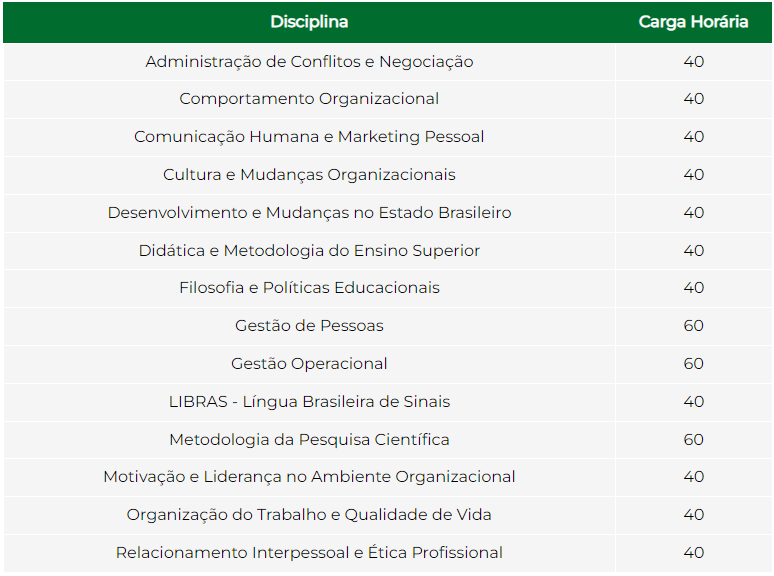 | Disciplina | Carga Horária |
|---|---|
| Administração de Conflitos e Negociação | 40 |
| Comportamento Organizacional | 40 |
| Comunicação Humana e Marketing Pessoal | 40 |
| Cultura e Mudanças Organizacionais | 40 |
| Desenvolvimento e Mudanças no Estado Brasileiro | 40 |
| Didática e Metodologia do Ensino Superior | 40 |
| Filosofia e Políticas Educacionais | 40 |
| Gestão de Pessoas | 60 |
| Gestão Operacional | 60 |
| LIBRAS - Língua Brasileira de Sinais | 40 |
| Metodologia da Pesquisa Científica | 60 |
| Motivação e Liderança no Ambiente Organizacional | 40 |
| Organização do Trabalho e Qualidade de Vida | 40 |
| Relacionamento Interpessoal e Ética Profissional | 40 |